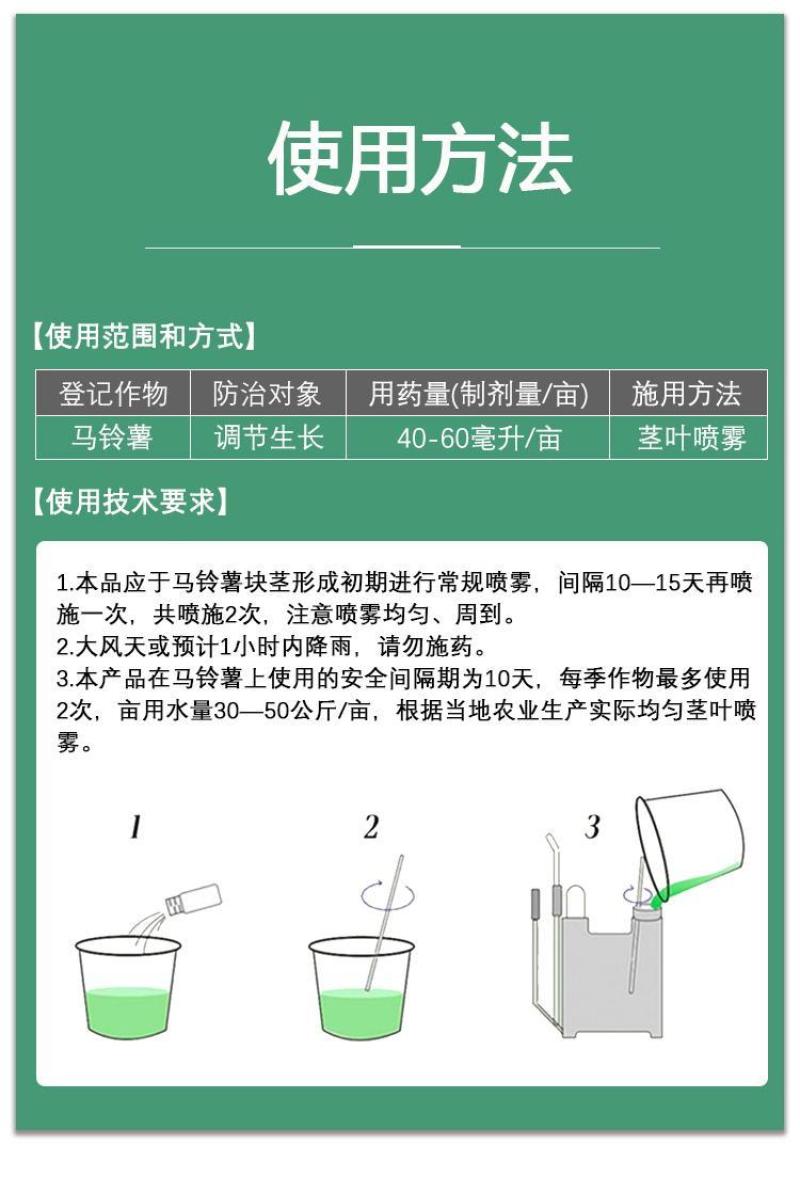 使用方法

【使用范围和方式】

| 登记作物 | 防治对象 | 用药量(制剂量/亩) | 施用方法 |
|---|---|---|---|
| 马铃薯 | 调节生长 | 40-60毫升/亩 | 茎叶喷雾 |

【使用技术要求】

1.本品应于马铃薯块茎形成初期进行常规喷雾，间隔10—15天再喷施一次，共喷施2次，注意喷雾均匀、周到。
2.大风天或预计1小时内降雨，请勿施药。
3.本产品在马铃薯上使用的安全间隔期为10天，每季作物最多使用2次，亩用水量30—50公斤/亩，根据当地农业生产实际均匀茎叶喷雾。

1

2

3